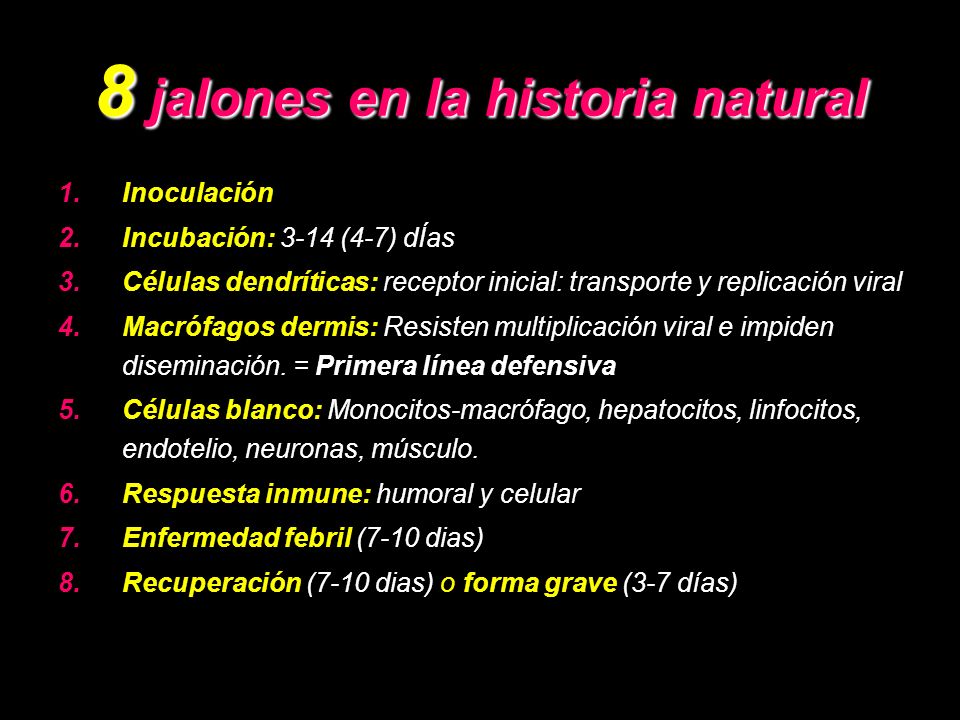 8 jalones en la historia natural

1. Inoculación
2. Incubación: 3-14 (4-7) dÍas
3. Células dendríticas: receptor inicial: transporte y replicación viral
4. Macrófagos dermis: Resisten multiplicación viral e impiden diseminación. = Primera línea defensiva
5. Células blanco: Monocitos-macrófago, hepatocitos, linfocitos, endotelio, neuronas, músculo.
6. Respuesta inmune: humoral y celular
7. Enfermedad febril (7-10 dias)
8. Recuperación (7-10 dias) o forma grave (3-7 días)